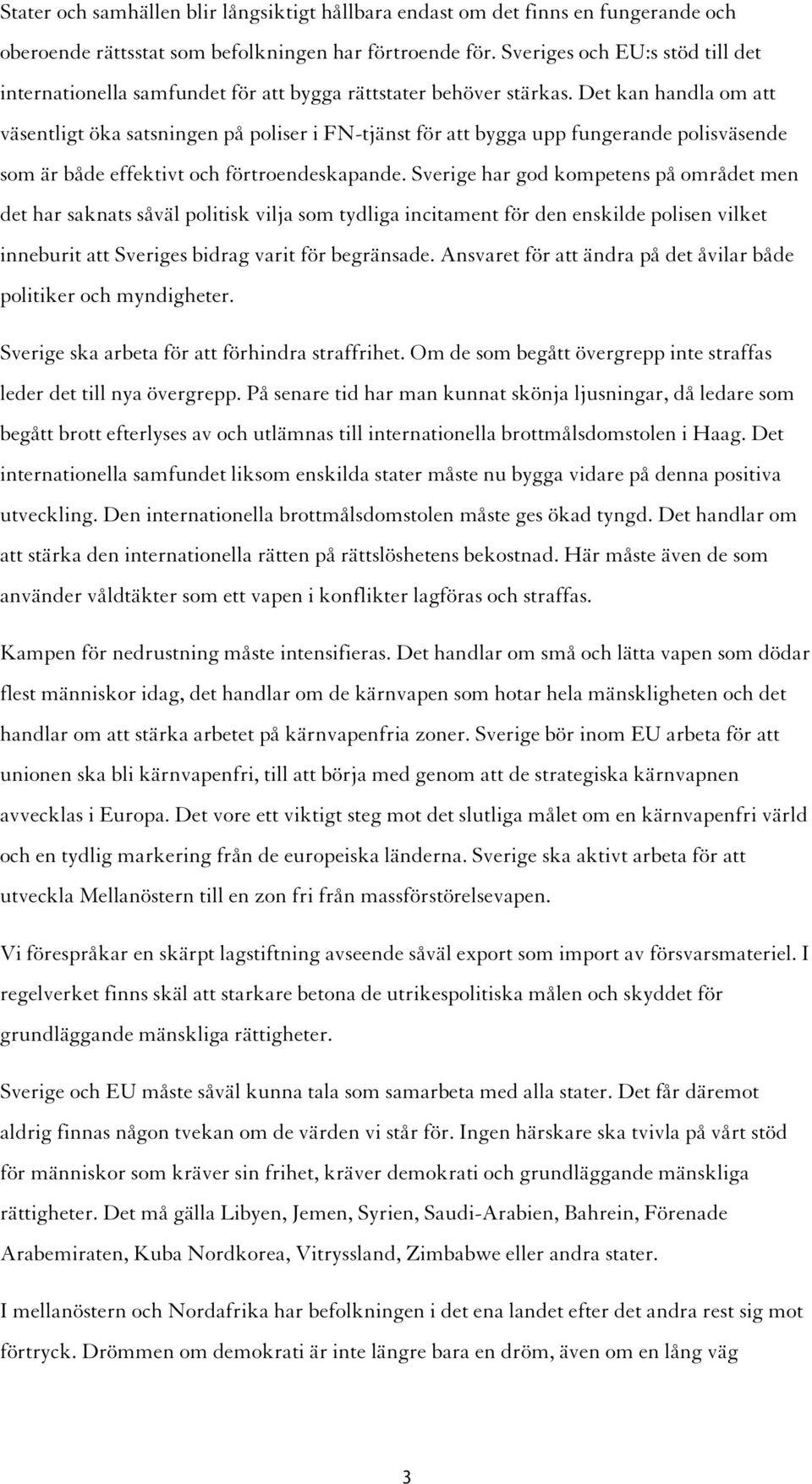 Stater och samhällen blir långsiktigt hållbara endast om det finns en fungerande och oberoende rättsstat som befolkningen har förtroende för. Sveriges och EU:s stöd till det internationella samfundet för att bygga rättstater behöver stärkas. Det kan handla om att väsentligt öka satsningen på poliser i FN-tjänst för att bygga upp fungerande polisväsende som är både effektivt och förtroendeskapande. Sverige har god kompetens på området men det har saknats såväl politisk vilja som tydliga incitament för den enskilde polisen vilket inneburit att Sveriges bidrag varit för begränsade. Ansvaret för att ändra på det åvilar både politiker och myndigheter.

Sverige ska arbeta för att förhindra straffrihet. Om de som begått övergrepp inte straffas leder det till nya övergrepp. På senare tid har man kunnat skönja ljusningar, då ledare som begått brott efterlyses av och utlämnas till internationella brottmålsdomstolen i Haag. Det internationella samfundet liksom enskilda stater måste nu bygga vidare på denna positiva utveckling. Den internationella brottmålsdomstolen måste ges ökad tyngd. Det handlar om att stärka den internationella rätten på rättslöshetens bekostnad. Här måste även de som använder våldtäkter som ett vapen i konflikter lagföras och straffas.

Kampen för nedrustning måste intensifieras. Det handlar om små och lätta vapen som dödar flest människor idag, det handlar om de kärnvapen som hotar hela mänskligheten och det handlar om att stärka arbetet på kärnvapenfria zoner. Sverige bör inom EU arbeta för att unionen ska bli kärnvapenfri, till att börja med genom att de strategiska kärnvapnen avvecklas i Europa. Det vore ett viktigt steg mot det slutliga målet om en kärnvapenfri värld och en tydlig markering från de europeiska länderna. Sverige ska aktivt arbeta för att utveckla Mellanöstern till en zon fri från massförstörelsevapen.

Vi förespråkar en skärpt lagstiftning avseende såväl export som import av försvarsmateriel. I regelverket finns skäl att starkare betona de utrikespolitiska målen och skyddet för grundläggande mänskliga rättigheter.

Sverige och EU måste såväl kunna tala som samarbeta med alla stater. Det får däremot aldrig finnas någon tvekan om de värden vi står för. Ingen härskare ska tvivla på vårt stöd för människor som kräver sin frihet, kräver demokrati och grundläggande mänskliga rättigheter. Det må gälla Libyen, Jemen, Syrien, Saudi-Arabien, Bahrein, Förenade Arabemiraten, Kuba Nordkorea, Vitryssland, Zimbabwe eller andra stater.

I mellanöstern och Nordafrika har befolkningen i det ena landet efter det andra rest sig mot förtryck. Drömmen om demokrati är inte längre bara en dröm, även om en lång väg

3